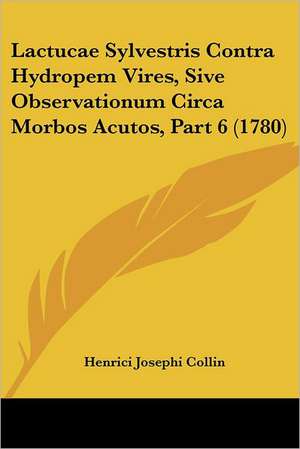 Lactucae Sylvestris Contra Hydropem Vires, Sive Observationum Circa Morbos Acutos, Part 6 (1780)

Henrici Josephi Collin